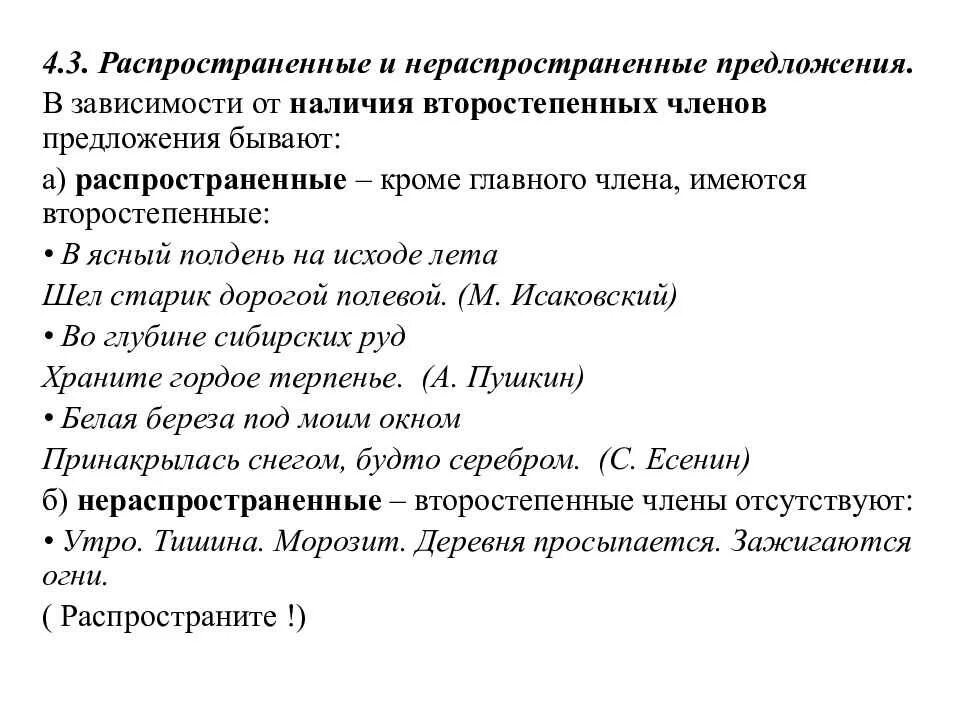 4.3. Распространенные и нераспространенные предложения.
В зависимости от наличия второстепенных членов предложения бывают:
а) распространенные – кроме главного члена, имеются второстепенные:
• В ясный полдень на исходе лета
Шел старик дорогой полевой. (М. Исаковский)
• Во глубине сибирских руд
Храните гордое терпенье. (А. Пушкин)
• Белая береза под моим окном
Принакрылась снегом, будто серебром. (С. Есенин)
б) нераспространенные – второстепенные члены отсутствуют:
• Утро. Тишина. Морозит. Деревня просыпается. Зажигаются огни.
( Распространите !)